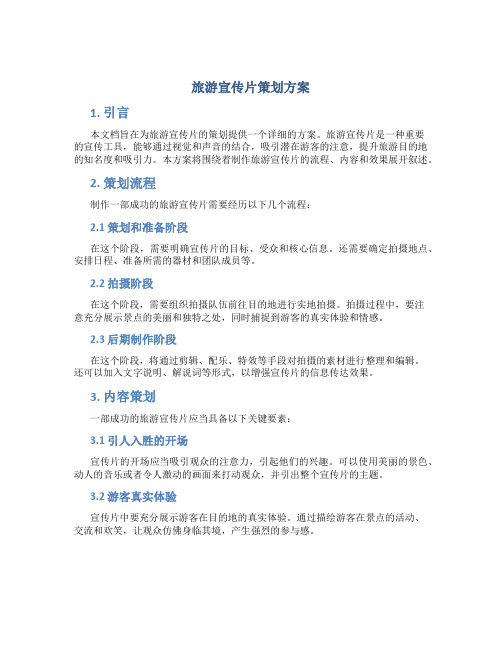 旅游宣传片策划方案

1. 引言

本文档旨在为旅游宣传片的策划提供一个详细的方案。旅游宣传片是一种重要的宣传工具，能够通过视觉和声音的结合，吸引潜在游客的注意，提升旅游目的地的知名度和吸引力。本方案将围绕着制作旅游宣传片的流程、内容和效果展开叙述。

2. 策划流程

制作一部成功的旅游宣传片需要经历以下几个流程：

2.1 策划和准备阶段

在这个阶段，需要明确宣传片的目标、受众和核心信息。还需要确定拍摄地点、安排日程、准备所需的器材和团队成员等。

2.2 拍摄阶段

在这个阶段，需要组织拍摄队伍前往目的地进行实地拍摄。拍摄过程中，要注意充分展示景点的美丽和独特之处，同时捕捉到游客的真实体验和情感。

2.3 后期制作阶段

在这个阶段，将通过剪辑、配乐、特效等手段对拍摄的素材进行整理和编辑。还可以加入文字说明、解说词等形式，以增强宣传片的信息传达效果。

3. 内容策划

一部成功的旅游宣传片应当具备以下关键要素：

3.1 引人入胜的开场

宣传片的开场应当吸引观众的注意力，引起他们的兴趣。可以使用美丽的景色、动人的音乐或者令人激动的画面来打动观众，并引出整个宣传片的主题。

3.2 游客真实体验

宣传片中要充分展示游客在目的地的真实体验。通过描绘游客在景点的活动、交流和欢笑，让观众仿佛身临其境，产生强烈的参与感。